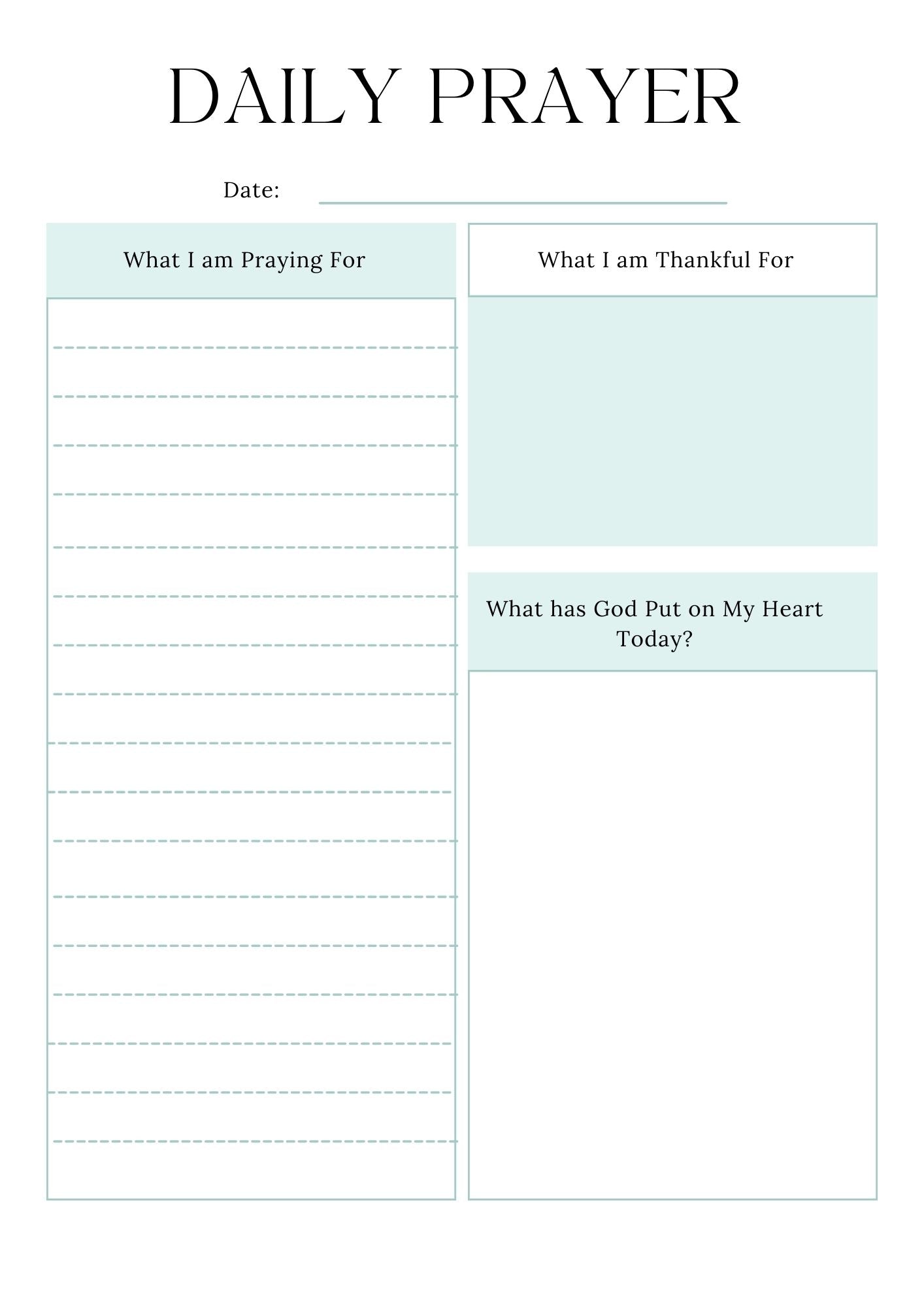 DAILY PRAYER

Date:

What I am Praying For

What I am Thankful For

What has God Put on My Heart Today?